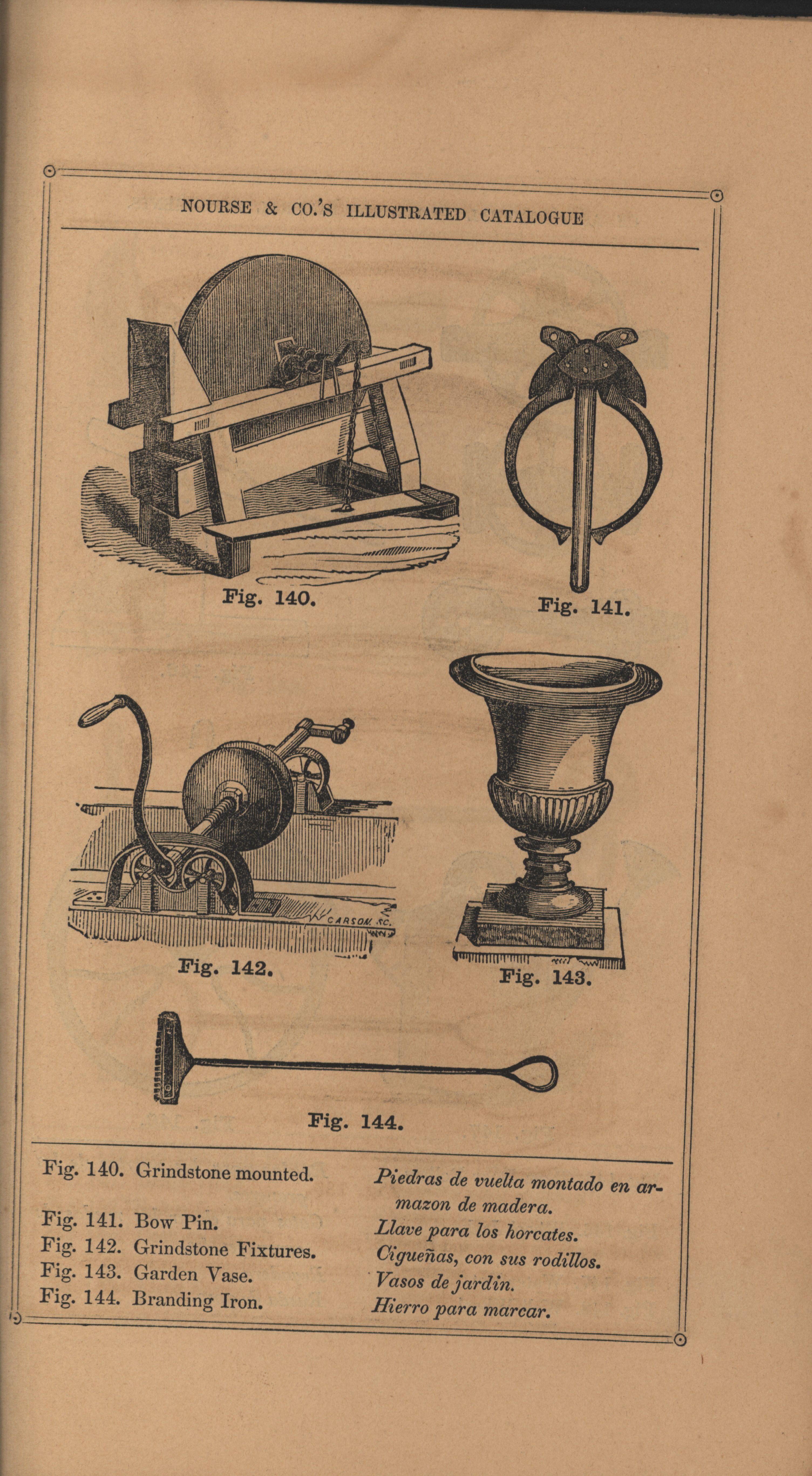 NOURSE & CO.'S ILLUSTRATED CATALOGUE

Fig. 140.

Fig. 141.

CARSON. SC.

Fig. 142.

Fig. 143.

Fig. 144.

Fig. 140. Grindstone mounted.

Fig. 141. Bow Pin.

Fig. 142. Grindstone Fixtures.

Fig. 143. Garden Vase.

Fig. 144. Branding Iron.

Piedras de vuelta montado en armazon de madera.

Llave para los horcates.

Cigueñas, con sus rodillos.

Vasos de jardin.

Hierro para marcar.